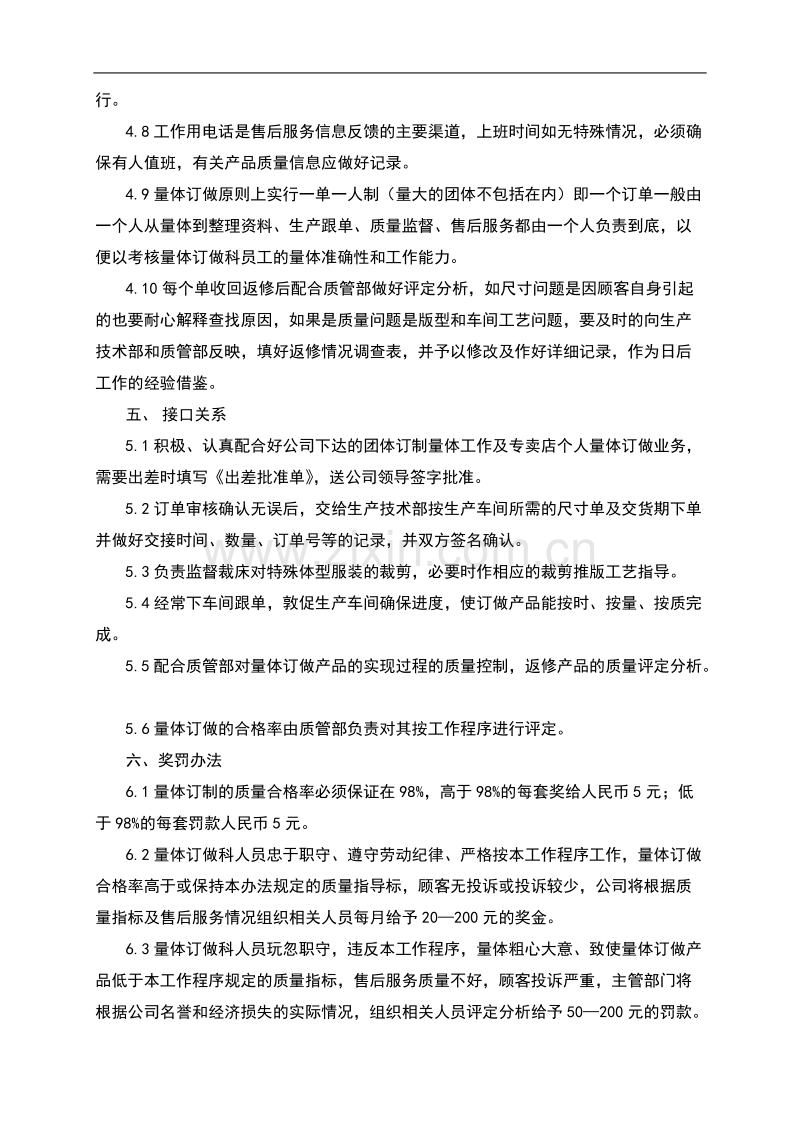 行。

4.8工作用电话是售后服务信息反馈的主要渠道，上班时间如无特殊情况，必须确保有人值班，有关产品质量信息应做好记录。

4.9量体订做原则上实行一单一人制（量大的团体不包括在内）即一个订单一般由一个人从量体到整理资料、生产跟单、质量监督、售后服务都由一个人负责到底，以便以考核量体订做科员工的量体准确性和工作能力。

4.10每个单收回返修后配合质管部做好评定分析，如尺寸问题是因顾客自身引起的也要耐心解释查找原因，如果是质量问题是版型和车间工艺问题，要及时的向生产技术部和质管部反映，填好返修情况调查表，并予以修改及作好详细记录，作为日后工作的经验借鉴。

五、接口关系

5.1积极、认真配合好公司下达的团体订制量体工作及专卖店个人量体订做业务，需要出差时填写《出差批准单》，送公司领导签字批准。

5.2订单审核确认无误后，交给生产技术部按生产车间所需的尺寸单及交货期下单并做好交接时间、数量、订单号等的记录，并双方签名确认。

5.3负责监督裁床对特殊体型服装的裁剪，必要时作相应的裁剪推版工艺指导。

5.4经常下车间跟单，敦促生产车间确保进度，使订做产品能按时、按量、按质完成。

5.5配合质管部对量体订做产品的实现过程的质量控制，返修产品的质量评定分析。

5.6量体订做的合格率由质管部负责对其按工作程序进行评定。

六、奖罚办法

6.1量体订制的质量合格率必须保证在98%，高于98%的每套奖给人民币5元；低于98%的每套罚款人民币5元。

6.2量体订做科人员忠于职守、遵守劳动纪律、严格按本工作程序工作，量体订做合格率高于或保持本办法规定的质量指导标，顾客无投诉或投诉较少，公司将根据质量指标及售后服务情况组织相关人员每月给予20—200元的奖金。

6.3量体订做科人员玩忽职守，违反本工作程序，量体粗心大意、致使量体订做产品低于本工作程序规定的质量指标，售后服务质量不好，顾客投诉严重，主管部门将根据公司名誉和经济损失的实际情况，组织相关人员评定分析给予50—200元的罚款。

www.zixin.com.cn